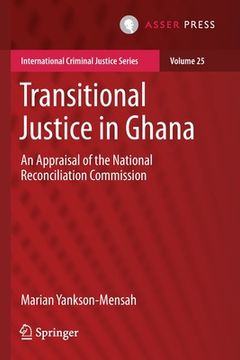 ASSER PRESS

International Criminal Justice Series

Volume 25

Transitional Justice in Ghana

An Appraisal of the National Reconciliation Commission

Marian Yankson-Mensah

Springer